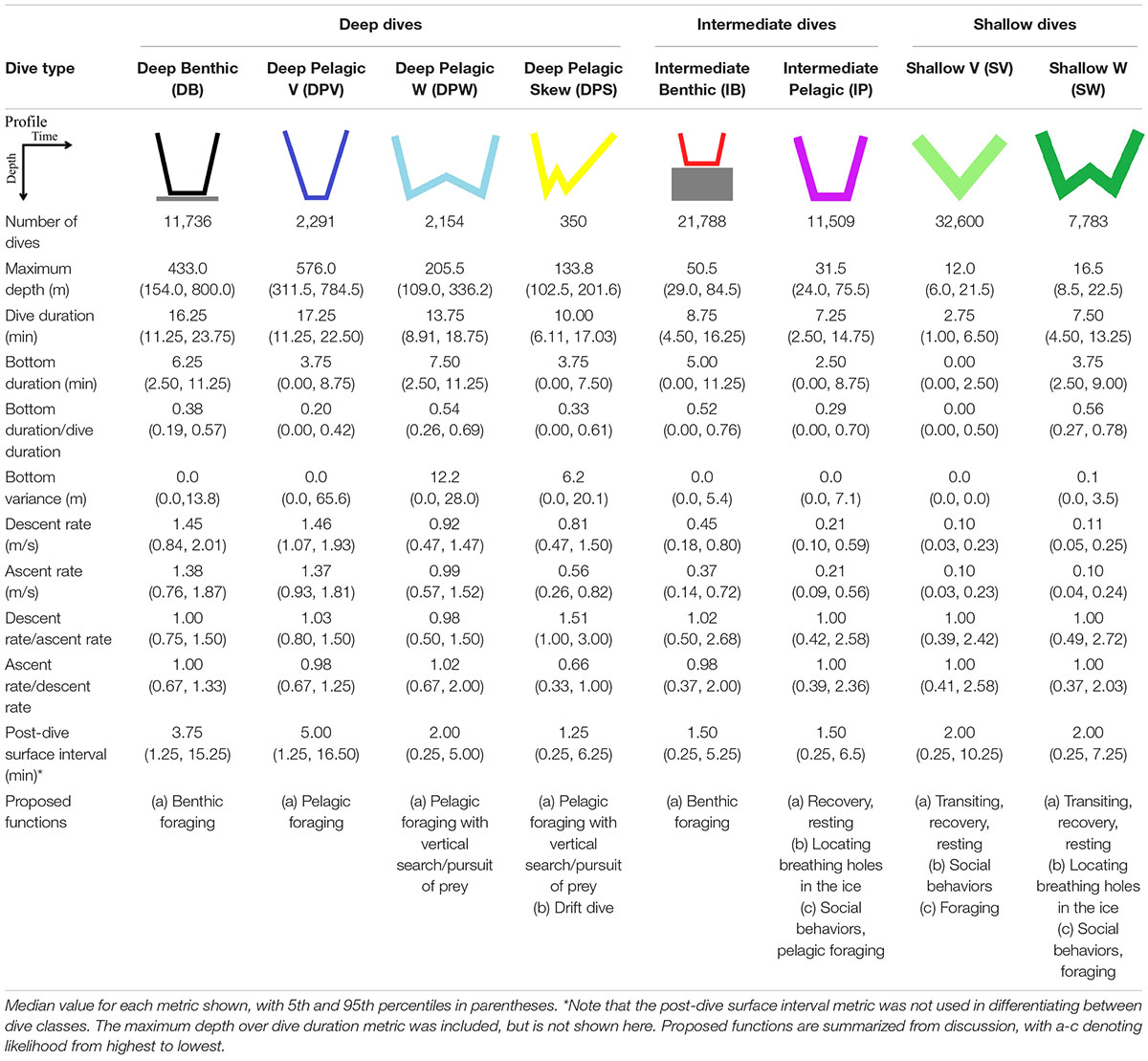 | | Deep dives | | | | Intermediate dives | | Shallow dives | |
|---|---|---|---|---|---|---|---|---|
| Dive type | Deep Benthic (DB) | Deep Pelagic V (DPV) | Deep Pelagic W (DPW) | Deep Pelagic Skew (DPS) | Intermediate Benthic (IB) | Intermediate Pelagic (IP) | Shallow V (SV) | Shallow W (SW) |
| Profile Time Depth | | | | | | | | |
| Number of dives | 11,736 | 2,291 | 2,154 | 350 | 21,788 | 11,509 | 32,600 | 7,783 |
| Maximum depth (m) | 433.0 (154.0, 800.0) | 576.0 (311.5, 784.5) | 205.5 (109.0, 336.2) | 133.8 (102.5, 201.6) | 50.5 (29.0, 84.5) | 31.5 (24.0, 75.5) | 12.0 (6.0, 21.5) | 16.5 (8.5, 22.5) |
| Dive duration (min) | 16.25 (11.25, 23.75) | 17.25 (11.25, 22.50) | 13.75 (8.91, 18.75) | 10.00 (6.11, 17.03) | 8.75 (4.50, 16.25) | 7.25 (2.50, 14.75) | 2.75 (1.00, 6.50) | 7.50 (4.50, 13.25) |
| Bottom duration (min) | 6.25 (2.50, 11.25) | 3.75 (0.00, 8.75) | 7.50 (2.50, 11.25) | 3.75 (0.00, 7.50) | 5.00 (0.00, 11.25) | 2.50 (0.00, 8.75) | 0.00 (0.00, 2.50) | 3.75 (2.50, 9.00) |
| Bottom duration/dive duration | 0.38 (0.19, 0.57) | 0.20 (0.00, 0.42) | 0.54 (0.26, 0.69) | 0.33 (0.00, 0.61) | 0.52 (0.00, 0.76) | 0.29 (0.00, 0.70) | 0.00 (0.00, 0.50) | 0.56 (0.27, 0.78) |
| Bottom variance (m) | 0.0 (0.0,13.8) | 0.0 (0.0, 65.6) | 12.2 (0.0, 28.0) | 6.2 (0.0, 20.1) | 0.0 (0.0, 5.4) | 0.0 (0.0, 7.1) | 0.0 (0.0, 0.0) | 0.1 (0.0, 3.5) |
| Descent rate (m/s) | 1.45 (0.84, 2.01) | 1.46 (1.07, 1.93) | 0.92 (0.47, 1.47) | 0.81 (0.47, 1.50) | 0.45 (0.18, 0.80) | 0.21 (0.10, 0.59) | 0.10 (0.03, 0.23) | 0.11 (0.05, 0.25) |
| Ascent rate (m/s) | 1.38 (0.76, 1.87) | 1.37 (0.93, 1.81) | 0.99 (0.57, 1.52) | 0.56 (0.26, 0.82) | 0.37 (0.14, 0.72) | 0.21 (0.09, 0.56) | 0.10 (0.03, 0.23) | 0.10 (0.04, 0.24) |
| Descent rate/ascent rate | 1.00 (0.75, 1.50) | 1.03 (0.80, 1.50) | 0.98 (0.50, 1.50) | 1.51 (1.00, 3.00) | 1.02 (0.50, 2.68) | 1.00 (0.42, 2.58) | 1.00 (0.39, 2.42) | 1.00 (0.49, 2.72) |
| Ascent rate/descent rate | 1.00 (0.67, 1.33) | 0.98 (0.67, 1.25) | 1.02 (0.67, 2.00) | 0.66 (0.33, 1.00) | 0.98 (0.37, 2.00) | 1.00 (0.39, 2.36) | 1.00 (0.41, 2.58) | 1.00 (0.37, 2.03) |
| Post-dive surface interval (min)* | 3.75 (1.25, 15.25) | 5.00 (1.25, 16.50) | 2.00 (0.25, 5.00) | 1.25 (0.25, 6.25) | 1.50 (0.25, 5.25) | 1.50 (0.25, 6.5) | 2.00 (0.25, 10.25) | 2.00 (0.25, 7.25) |
| Proposed functions | (a) Benthic foraging | (a) Pelagic foraging | (a) Pelagic foraging with vertical search/pursuit of prey | (a) Pelagic foraging with vertical search/pursuit of prey (b) Drift dive | (a) Benthic foraging | (a) Recovery, resting (b) Locating breathing holes in the ice (c) Social behaviors, pelagic foraging | (a) Transiting, recovery, resting (b) Social behaviors (c) Foraging | (a) Transiting, recovery, resting (b) Locating breathing holes in the ice (c) Social behaviors, foraging |

Median value for each metric shown, with 5th and 95th percentiles in parentheses. *Note that the post-dive surface interval metric was not used in differentiating between dive classes. The maximum depth over dive duration metric was included, but is not shown here. Proposed functions are summarized from discussion, with a-c denoting likelihood from highest to lowest.